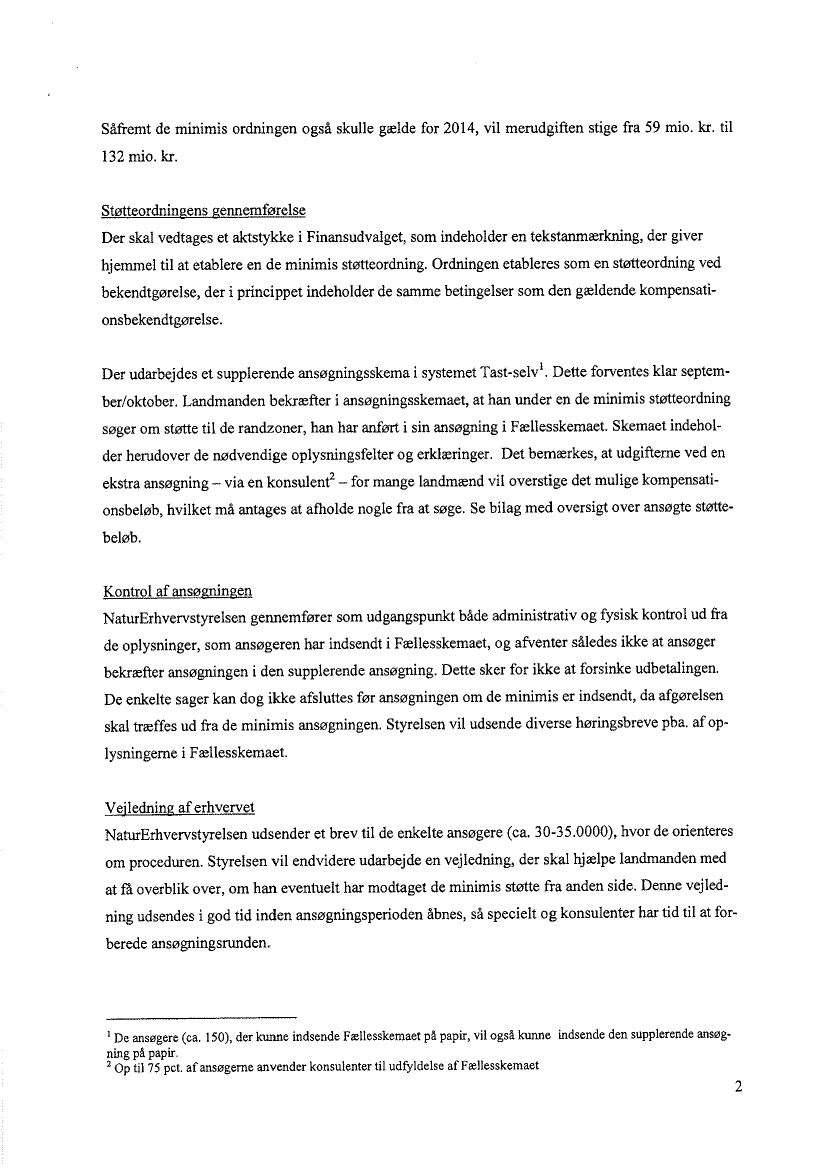 Såfremt de minimis ordningen også skulle gælde for 2014, vil merudgiften stige fra 59 mio. kr. til 132 mio. kr.

Støtteordningens gennemførelse
Der skal vedtages et aktstykke i Finansudvalget, som indeholder en tekstanmærkning, der giver hjemmel til at etablere en de minimis støtteordning. Ordningen etableres som en støtteordning ved bekendtgørelse, der i princippet indeholder de samme betingelser som den gældende kompensationsbekendtgørelse.

Der udarbejdes et supplerende ansøgningsskema i systemet Tast-selv$^1$. Dette forventes klar september/oktober. Landmanden bekræfter i ansøgningsskemaet, at han under en de minimis støtteordning søger om støtte til de randzoner, han har anført i sin ansøgning i Fællesskemaet. Skemaet indeholder herudover de nødvendige oplysningsfelter og erklæringer. Det bemærkes, at udgifterne ved en ekstra ansøgning – via en konsulent$^2$ – for mange landmænd vil overstige det mulige kompensationsbeløb, hvilket må antages at afholde nogle fra at søge. Se bilag med oversigt over ansøgte støttebeløb.

Kontrol af ansøgningen
NaturErhvervstyrelsen gennemfører som udgangspunkt både administrativ og fysisk kontrol ud fra de oplysninger, som ansøgeren har indsendt i Fællesskemaet, og afventer således ikke at ansøger bekræfter ansøgningen i den supplerende ansøgning. Dette sker for ikke at forsinke udbetalingen. De enkelte sager kan dog ikke afsluttes før ansøgningen om de minimis er indsendt, da afgørelsen skal træffes ud fra de minimis ansøgningen. Styrelsen vil udsende diverse høringsbreve pba. af oplysningerne i Fællesskemaet.

Vejledning af erhvervet
NaturErhvervstyrelsen udsender et brev til de enkelte ansøgere (ca. 30-35.0000), hvor de orienteres om proceduren. Styrelsen vil endvidere udarbejde en vejledning, der skal hjælpe landmanden med at få overblik over, om han eventuelt har modtaget de minimis støtte fra anden side. Denne vejledning udsendes i god tid inden ansøgningsperioden åbnes, så specielt og konsulenter har tid til at forberede ansøgningsrunden.

$^1$ De ansøgere (ca. 150), der kunne indsende Fællesskemaet på papir, vil også kunne indsende den supplerende ansøgning på papir.
$^2$ Op til 75 pct. af ansøgerne anvender konsulenter til udfyldelse af Fællesskemaet

2